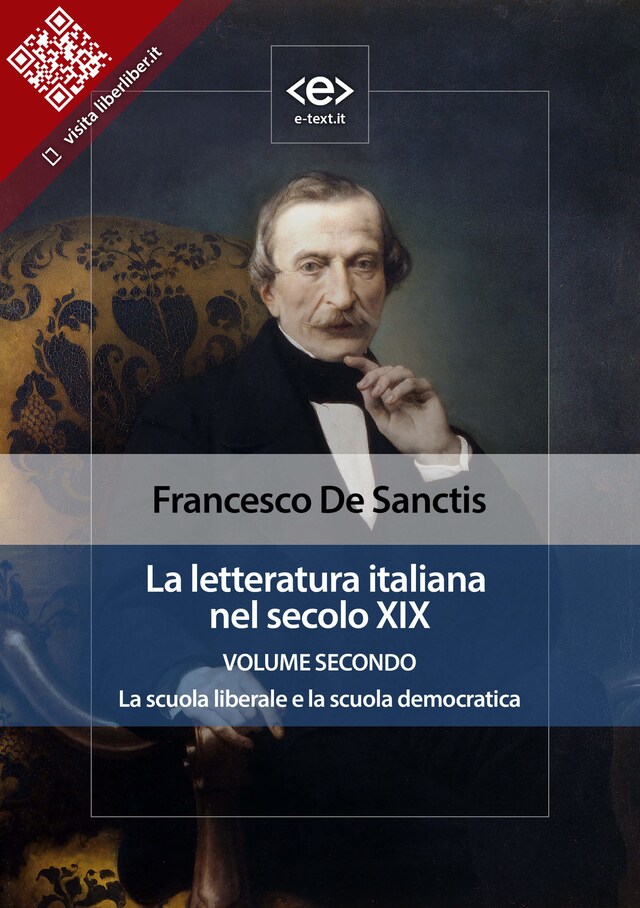 visita liberliber.it

<e>
e-text.it

Francesco De Sanctis

La letteratura italiana nel secolo XIX

VOLUME SECONDO

La scuola liberale e la scuola democratica